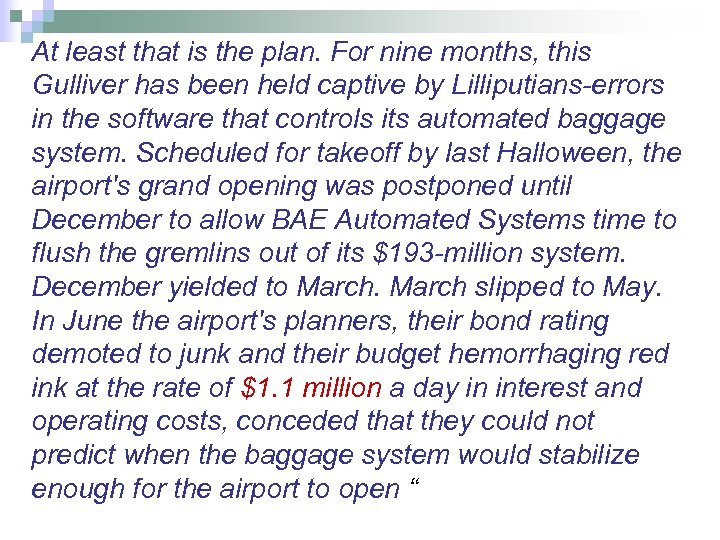 At least that is the plan. For nine months, this Gulliver has been held captive by Lilliputians-errors in the software that controls its automated baggage system. Scheduled for takeoff by last Halloween, the airport's grand opening was postponed until December to allow BAE Automated Systems time to flush the gremlins out of its $193-million system. December yielded to March. March slipped to May. In June the airport's planners, their bond rating demoted to junk and their budget hemorrhaging red ink at the rate of $1.1 million a day in interest and operating costs, conceded that they could not predict when the baggage system would stabilize enough for the airport to open "